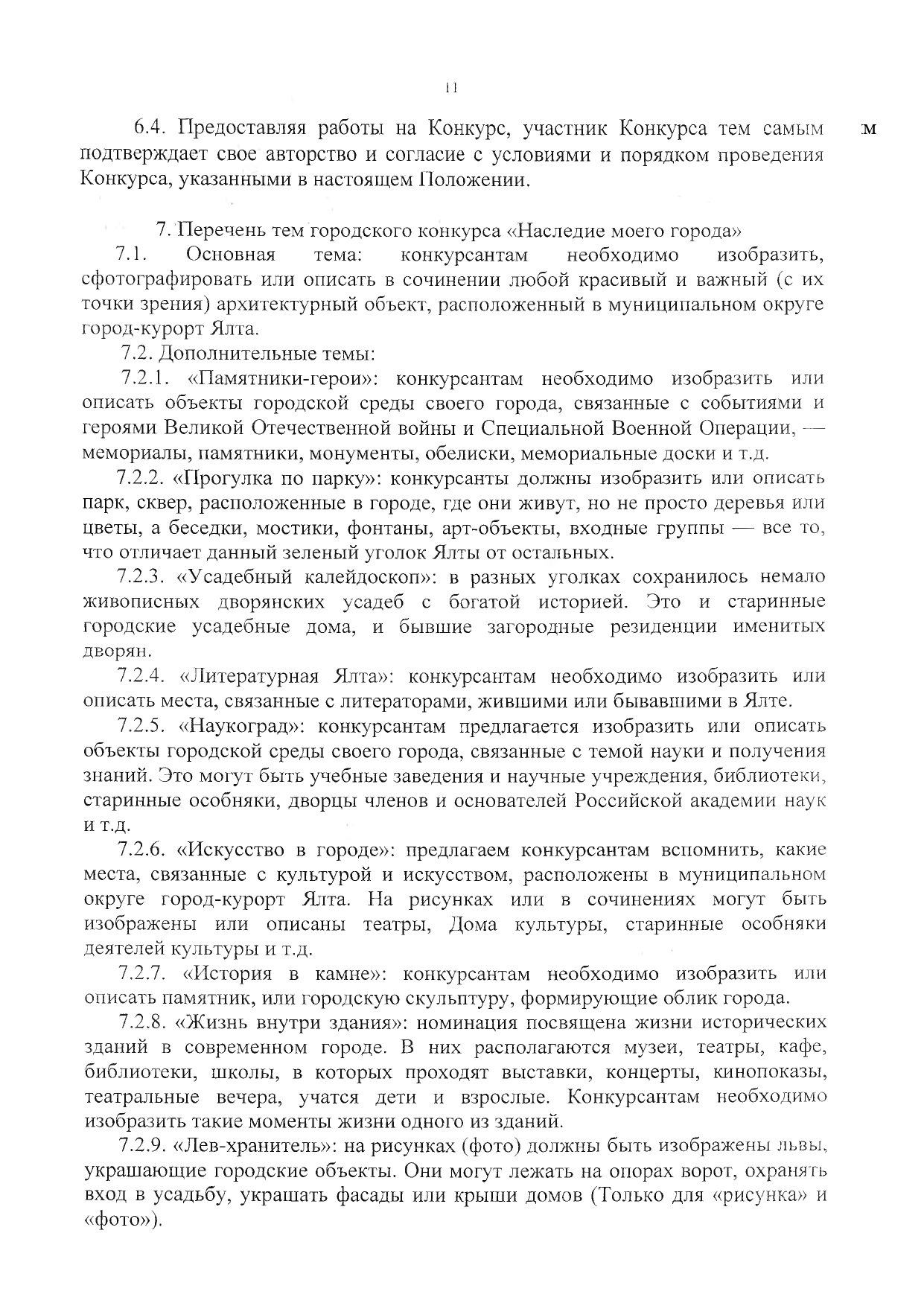 11

6.4. Предоставляя работы на Конкурс, участник Конкурса тем самым подтверждает свое авторство и согласие с условиями и порядком проведения Конкурса, указанными в настоящем Положении.

м

7. Перечень тем городского конкурса «Наследие моего города»

7.1. Основная тема: конкурсантам необходимо изобразить, сфотографировать или описать в сочинении любой красивый и важный (с их точки зрения) архитектурный объект, расположенный в муниципальном округе город-курорт Ялта.

7.2. Дополнительные темы:

7.2.1. «Памятники-герои»: конкурсантам необходимо изобразить или описать объекты городской среды своего города, связанные с событиями и героями Великой Отечественной войны и Специальной Военной Операции, — мемориалы, памятники, монументы, обелиски, мемориальные доски и т.д.

7.2.2. «Прогулка по парку»: конкурсанты должны изобразить или описать парк, сквер, расположенные в городе, где они живут, но не просто деревья или цветы, а беседки, мостики, фонтаны, арт-объекты, входные группы — все то, что отличает данный зеленый уголок Ялты от остальных.

7.2.3. «Усадебный калейдоскоп»: в разных уголках сохранилось немало живописных дворянских усадеб с богатой историей. Это и старинные городские усадебные дома, и бывшие загородные резиденции именитых дворян.

7.2.4. «Литературная Ялта»: конкурсантам необходимо изобразить или описать места, связанные с литераторами, жившими или бывавшими в Ялте.

7.2.5. «Наукоград»: конкурсантам предлагается изобразить или описать объекты городской среды своего города, связанные с темой науки и получения знаний. Это могут быть учебные заведения и научные учреждения, библиотеки, старинные особняки, дворцы членов и основателей Российской академии наук и т.д.

7.2.6. «Искусство в городе»: предлагаем конкурсантам вспомнить, какие места, связанные с культурой и искусством, расположены в муниципальном округе город-курорт Ялта. На рисунках или в сочинениях могут быть изображены или описаны театры, Дома культуры, старинные особняки деятелей культуры и т.д.

7.2.7. «История в камне»: конкурсантам необходимо изобразить или описать памятник, или городскую скульптуру, формирующие облик города.

7.2.8. «Жизнь внутри здания»: номинация посвящена жизни исторических зданий в современном городе. В них располагаются музеи, театры, кафе, библиотеки, школы, в которых проходят выставки, концерты, кинопоказы, театральные вечера, учатся дети и взрослые. Конкурсантам необходимо изобразить такие моменты жизни одного из зданий.

7.2.9. «Лев-хранитель»: на рисунках (фото) должны быть изображены львы, украшающие городские объекты. Они могут лежать на опорах ворот, охранять вход в усадьбу, украшать фасады или крыши домов (Только для «рисунка» и «фото»).